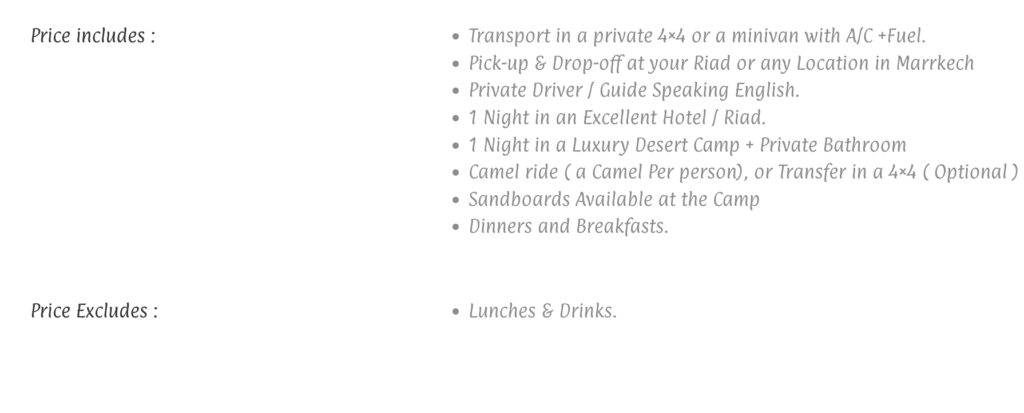 Price includes :

• Transport in a private 4×4 or a minivan with A/C +Fuel.
• Pick-up & Drop-off at your Riad or any Location in Marrkech
• Private Driver / Guide Speaking English.
• 1 Night in an Excellent Hotel / Riad.
• 1 Night in a Luxury Desert Camp + Private Bathroom
• Camel ride ( a Camel Per person), or Transfer in a 4×4 ( Optional )
• Sandboards Available at the Camp
• Dinners and Breakfasts.

Price Excludes :

• Lunches & Drinks.